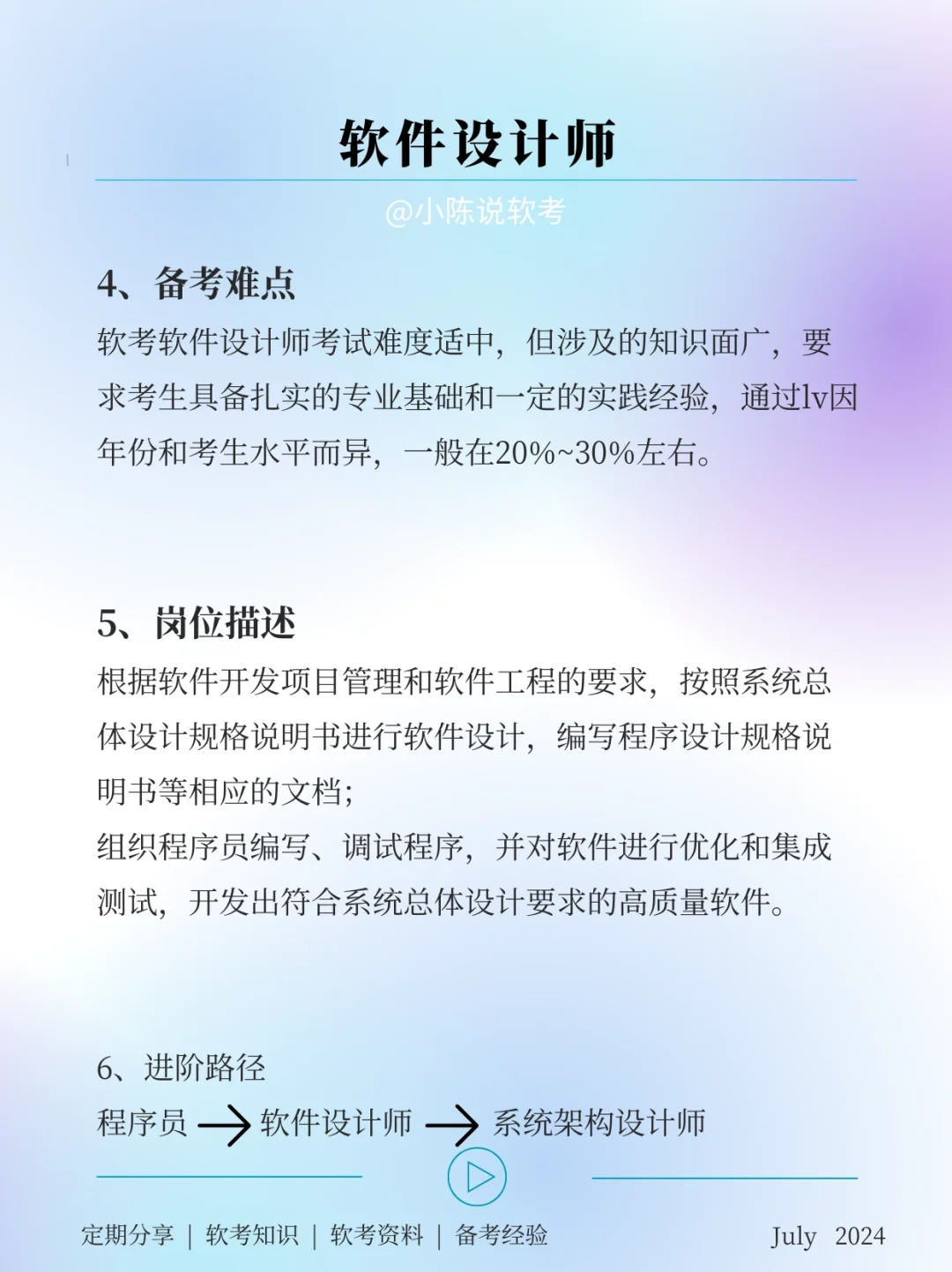 软件设计师

@小陈说软考

4、备考难点

软考软件设计师考试难度适中，但涉及的知识面广，要求考生具备扎实的专业基础和一定的实践经验，通过lv因年份和考生水平而异，一般在20%~30%左右。

5、岗位描述

根据软件开发项目管理和软件工程的要求，按照系统总体设计规格说明书进行软件设计，编写程序设计规格说明书等相应的文档；
组织程序员编写、调试程序，并对软件进行优化和集成测试，开发出符合系统总体设计要求的高质量软件。

6、进阶路径

程序员 → 软件设计师 → 系统架构设计师

定期分享 | 软考知识 | 软考资料 | 备考经验

July 2024